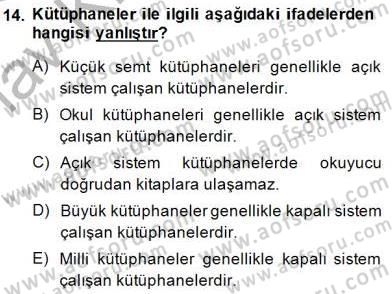 14. Kütüphaneler ile ilgili aşağıdaki ifadelerden hangisi yanlıştır?

A) Küçük semt kütüphaneleri genellikle açık sistem çalışan kütüphanelerdir.

B) Okul kütüphaneleri genellikle açık sistem çalışan kütüphanelerdir.

C) Açık sistem kütüphanelerde okuyucu doğrudan kitaplara ulaşamaz.

D) Büyük kütüphaneler genellikle kapalı sistem çalışan kütüphanelerdir.

E) Milli kütüphaneler genellikle kapalı sistem çalışan kütüphanelerdir.

www.aofsoru.com